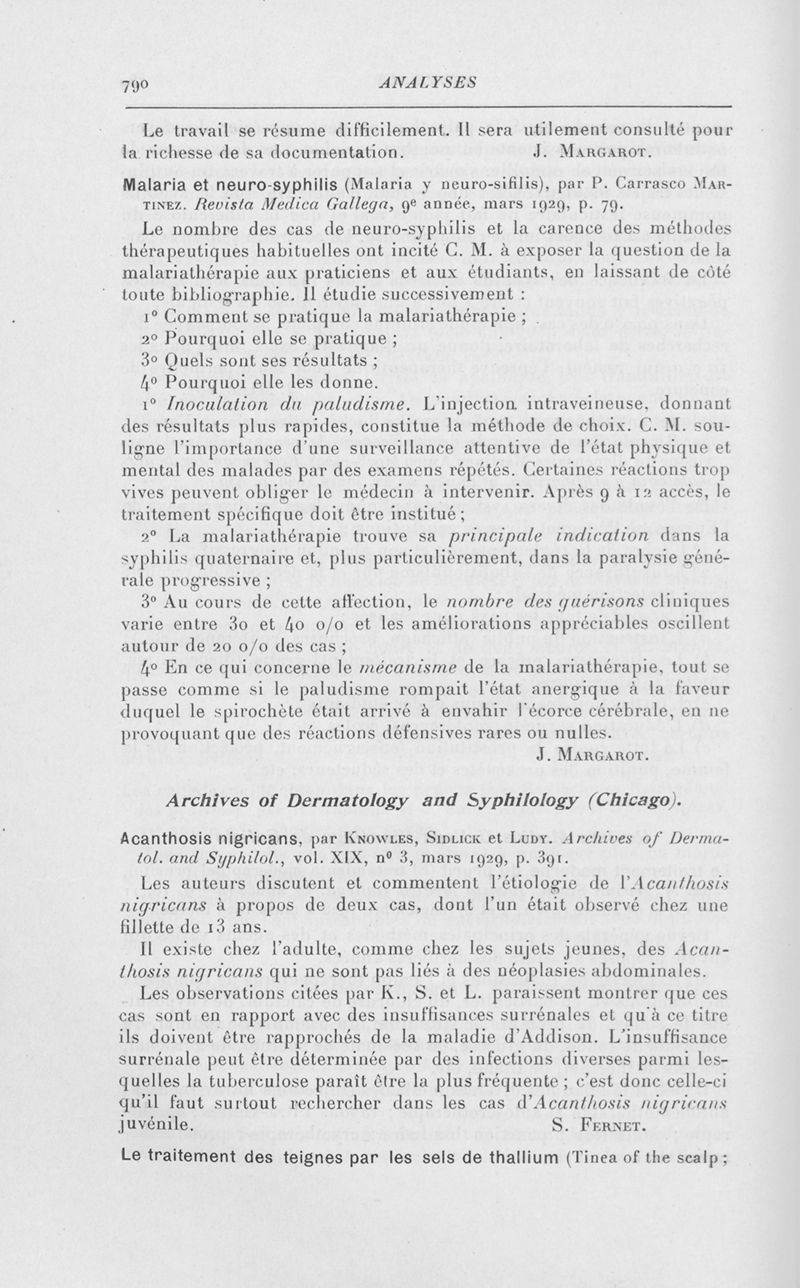 790 ANALYSES

Le travail se résume difficilement. Il sera utilement consulté pour la richesse de sa documentation. J. Margarot.

Malaria et neuro-syphilis (Malaria y neuro-sifilis), par P. Carrasco Martinez. Revista Medica Gallega, 9e année, mars 1929, p. 79.

Le nombre des cas de neuro-syphilis et la carence des méthodes thérapeutiques habituelles ont incité C. M. à exposer la question de la malariathérapie aux praticiens et aux étudiants, en laissant de côté toute bibliographie. Il étudie successivement :

1° Comment se pratique la malariathérapie ;
2° Pourquoi elle se pratique ;
3° Quels sont ses résultats ;
4° Pourquoi elle les donne.

1° Inoculation du paludisme. L'injection intraveineuse, donnant des résultats plus rapides, constitue la méthode de choix. C. M. souligne l'importance d'une surveillance attentive de l'état physique et mental des malades par des examens répétés. Certaines réactions trop vives peuvent obliger le médecin à intervenir. Après 9 à 12 accès, le traitement spécifique doit être institué ;

2° La malariathérapie trouve sa principale indication dans la syphilis quaternaire et, plus particulièrement, dans la paralysie générale progressive ;

3° Au cours de cette affection, le nombre des guérisons cliniques varie entre 30 et 40 o/o et les améliorations appréciables oscillent autour de 20 o/o des cas ;

4° En ce qui concerne le mécanisme de la malariathérapie, tout se passe comme si le paludisme rompait l'état anergique à la faveur duquel le spirochète était arrivé à envahir l'écorce cérébrale, en ne provoquant que des réactions défensives rares ou nulles.
J. Margarot.

Archives of Dermatology and Syphilology (Chicago).

Acanthosis nigricans, par Knowles, Sidlick et Ludy. Archives of Dermatol. and Syphilol., vol. XIX, n° 3, mars 1929, p. 391.

Les auteurs discutent et commentent l'étiologie de l'Acanthosis nigricans à propos de deux cas, dont l'un était observé chez une fillette de 13 ans.

Il existe chez l'adulte, comme chez les sujets jeunes, des Acanthosis nigricans qui ne sont pas liés à des néoplasies abdominales.

Les observations citées par K., S. et L. paraissent montrer que ces cas sont en rapport avec des insuffisances surrénales et qu'à ce titre ils doivent être rapprochés de la maladie d'Addison. L'insuffisance surrénale peut être déterminée par des infections diverses parmi lesquelles la tuberculose paraît être la plus fréquente ; c'est donc celle-ci qu'il faut surtout rechercher dans les cas d'Acanthosis nigricans juvénile. S. Fernet.

Le traitement des teignes par les sels de thallium (Tinea of the scalp ;